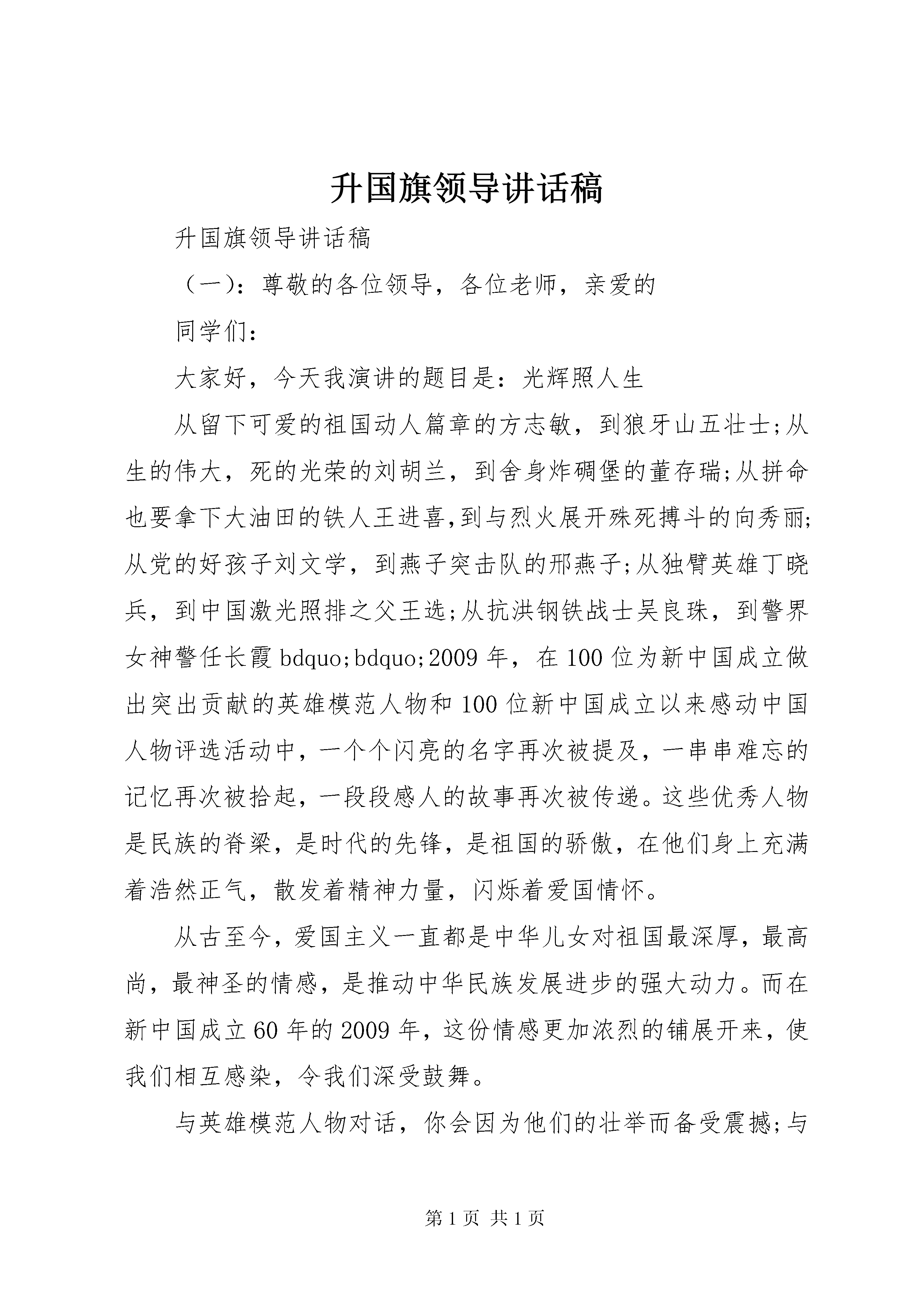 升国旗领导讲话稿

升国旗领导讲话稿

（一）：尊敬的各位领导，各位老师，亲爱的

同学们：

大家好，今天我演讲的题目是：光辉照人生

从留下可爱的祖国动人篇章的方志敏，到狼牙山五壮士;从生的伟大，死的光荣的刘胡兰，到舍身炸碉堡的董存瑞;从拼命也要拿下大油田的铁人王进喜,到与烈火展开殊死搏斗的向秀丽;从党的好孩子刘文学，到燕子突击队的邢燕子;从独臂英雄丁晓兵，到中国激光照排之父王选;从抗洪钢铁战士吴良珠，到警界女神警任长霞 bdquo;bdquo;2009 年，在 100 位为新中国成立做出突出贡献的英雄模范人物和 100 位新中国成立以来感动中国人物评选活动中，一个个闪亮的名字再次被提及，一串串难忘的记忆再次被拾起，一段段感人的故事再次被传递。这些优秀人物是民族的脊梁，是时代的先锋，是祖国的骄傲，在他们身上充满着浩然正气，散发着精神力量，闪烁着爱国情怀。

从古至今，爱国主义一直都是中华儿女对祖国最深厚，最高尚，最神圣的情感，是推动中华民族发展进步的强大动力。而在新中国成立 60 年的 2009 年，这份情感更加浓烈的铺展开来，使我们相互感染，令我们深受鼓舞。

与英雄模范人物对话，你会因为他们的壮举而备受震撼;与

第 1 页 共 1 页